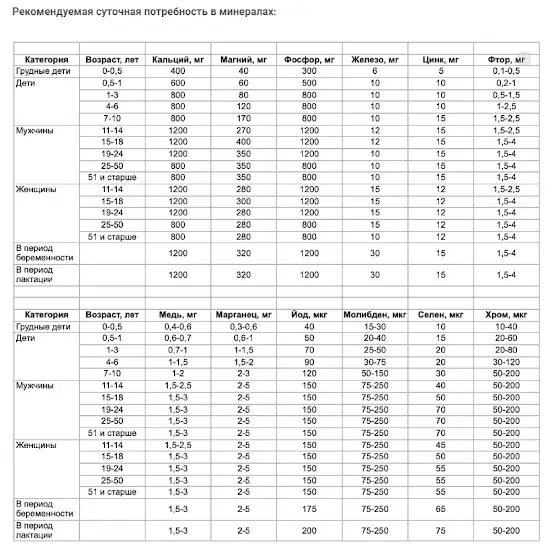 Рекомендуемая суточная потребность в минералах:

| Категория | Возраст, лет | Кальций, мг | Магний, мг | Фосфор, мг | Железо, мг | Цинк, мг | Фтор, мг |
|---|---|---|---|---|---|---|---|
| Грудные дети | 0-0,5 | 400 | 40 | 300 | 6 | 5 | 0,1-0,5 |
| Дети | 0,5-1 | 600 | 60 | 500 | 10 | 10 | 0,2-1 |
| | 1-3 | 800 | 80 | 800 | 10 | 10 | 0,5-1,5 |
| | 4-6 | 800 | 120 | 800 | 10 | 10 | 1-2,5 |
| | 7-10 | 800 | 170 | 800 | 10 | 15 | 1,5-2,5 |
| Мужчины | 11-14 | 1200 | 270 | 1200 | 12 | 15 | 1,5-2,5 |
| | 15-18 | 1200 | 400 | 1200 | 12 | 15 | 1,5-4 |
| | 19-24 | 1200 | 350 | 1200 | 10 | 15 | 1,5-4 |
| | 25-50 | 800 | 350 | 800 | 10 | 15 | 1,5-4 |
| | 51 и старше | 800 | 350 | 800 | 10 | 15 | 1,5-4 |
| Женщины | 11-14 | 1200 | 280 | 1200 | 15 | 12 | 1,5-2,5 |
| | 15-18 | 1200 | 300 | 1200 | 15 | 12 | 1,5-4 |
| | 19-24 | 1200 | 280 | 1200 | 15 | 12 | 1,5-4 |
| | 25-50 | 800 | 280 | 800 | 15 | 12 | 1,5-4 |
| | 51 и старше | 800 | 280 | 800 | 10 | 12 | 1,5-4 |
| В период беременности | | 1200 | 320 | 1200 | 30 | 15 | 1,5-4 |
| В период лактации | | 1200 | 320 | 1200 | 30 | 15 | 1,5-4 |

| Категория | Возраст, лет | Медь, мг | Марганец, мг | Йод, мкг | Молибден, мкг | Селен, мкг | Хром, мкг |
|---|---|---|---|---|---|---|---|
| Грудные дети | 0-0,5 | 0,4-0,6 | 0,3-0,6 | 40 | 15-30 | 10 | 10-40 |
| Дети | 0,5-1 | 0,6-0,7 | 0,6-1 | 50 | 20-40 | 15 | 20-60 |
| | 1-3 | 0,7-1 | 1-1,5 | 70 | 25-50 | 20 | 20-80 |
| | 4-6 | 1-1,5 | 1,5-2 | 90 | 30-75 | 20 | 30-120 |
| | 7-10 | 1-2 | 2-3 | 120 | 50-150 | 30 | 50-200 |
| Мужчины | 11-14 | 1,5-2,5 | 2-5 | 150 | 75-250 | 40 | 50-200 |
| | 15-18 | 1,5-3 | 2-5 | 150 | 75-250 | 50 | 50-200 |
| | 19-24 | 1,5-3 | 2-5 | 150 | 75-250 | 70 | 50-200 |
| | 25-50 | 1,5-3 | 2-5 | 150 | 75-250 | 70 | 50-200 |
| | 51 и старше | 1,5-3 | 2-5 | 150 | 75-250 | 70 | 50-200 |
| Женщины | 11-14 | 1,5-2,5 | 2-5 | 150 | 75-250 | 45 | 50-200 |
| | 15-18 | 1,5-3 | 2-5 | 150 | 75-250 | 50 | 50-200 |
| | 19-24 | 1,5-3 | 2-5 | 150 | 75-250 | 55 | 50-200 |
| | 25-50 | 1,5-3 | 2-5 | 150 | 75-250 | 55 | 50-200 |
| | 51 и старше | 1,5-3 | 2-5 | 150 | 75-250 | 55 | 50-200 |
| В период беременности | | 1,5-3 | 2-5 | 175 | 75-250 | 65 | 50-200 |
| В период лактации | | 1,5-3 | 2-5 | 200 | 75-250 | 75 | 50-200 |